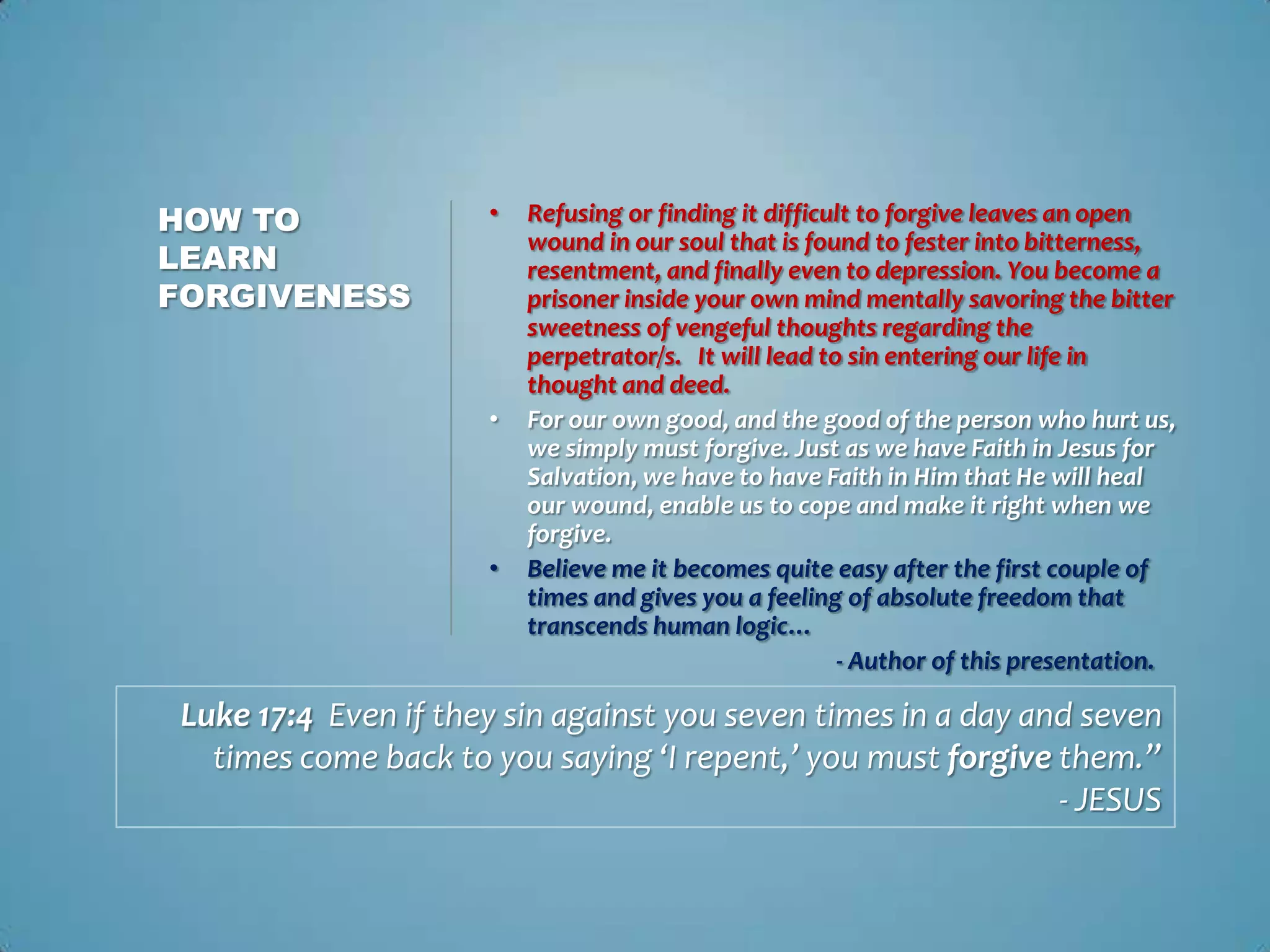 HOW TO LEARN FORGIVENESS

• Refusing or finding it difficult to forgive leaves an open wound in our soul that is found to fester into bitterness, resentment, and finally even to depression. You become a prisoner inside your own mind mentally savoring the bitter sweetness of vengeful thoughts regarding the perpetrator/s. It will lead to sin entering our life in thought and deed.

• For our own good, and the good of the person who hurt us, we simply must forgive. Just as we have Faith in Jesus for Salvation, we have to have Faith in Him that He will heal our wound, enable us to cope and make it right when we forgive.

• Believe me it becomes quite easy after the first couple of times and gives you a feeling of absolute freedom that transcends human logic…

- Author of this presentation.

Luke 17:4 Even if they sin against you seven times in a day and seven times come back to you saying ‘I repent,’ you must forgive them.”
- JESUS